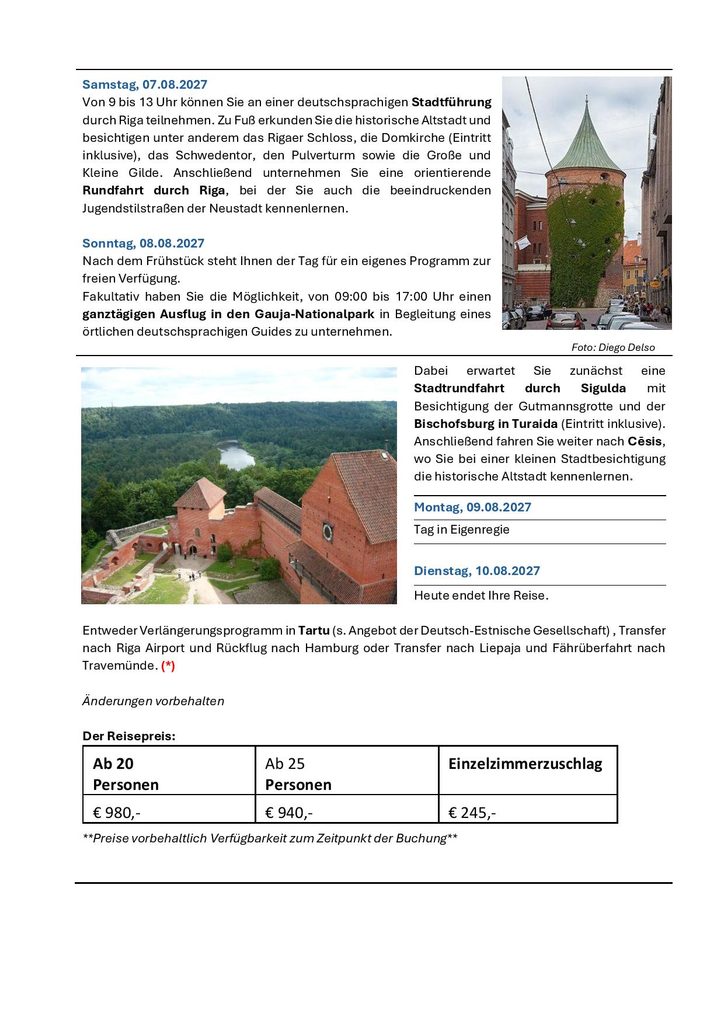 Samstag, 07.08.2027
Von 9 bis 13 Uhr können Sie an einer deutschsprachigen Stadtführung durch Riga teilnehmen. Zu Fuß erkunden Sie die historische Altstadt und besichtigen unter anderem das Rigaer Schloss, die Domkirche (Eintritt inklusive), das Schwedentor, den Pulverturm sowie die Große und Kleine Gilde. Anschließend unternehmen Sie eine orientierende Rundfahrt durch Riga, bei der Sie auch die beeindruckenden Jugendstilstraßen der Neustadt kennenlernen.

Sonntag, 08.08.2027
Nach dem Frühstück steht Ihnen der Tag für ein eigenes Programm zur freien Verfügung.
Fakultativ haben Sie die Möglichkeit, von 09:00 bis 17:00 Uhr einen ganztägigen Ausflug in den Gauja-Nationalpark in Begleitung eines örtlichen deutschsprachigen Guides zu unternehmen.

Foto: Diego Delso

Dabei erwartet Sie zunächst eine Stadtrundfahrt durch Sigulda mit Besichtigung der Gutmannsgrotte und der Bischofsburg in Turaida (Eintritt inklusive). Anschließend fahren Sie weiter nach Cēsis, wo Sie bei einer kleinen Stadtbesichtigung die historische Altstadt kennenlernen.

Montag, 09.08.2027
Tag in Eigenregie

Dienstag, 10.08.2027
Heute endet Ihre Reise.

Entweder Verlängerungsprogramm in Tartu (s. Angebot der Deutsch-Estnische Gesellschaft) , Transfer nach Riga Airport und Rückflug nach Hamburg oder Transfer nach Liepaja und Fährüberfahrt nach Travemünde. (*)

Änderungen vorbehalten

Der Reisepreis:

| Ab 20 Personen | Ab 25 Personen | Einzelzimmerzuschlag |
|---|---|---|
| € 980,- | € 940,- | € 245,- |

**Preise vorbehaltlich Verfügbarkeit zum Zeitpunkt der Buchung**